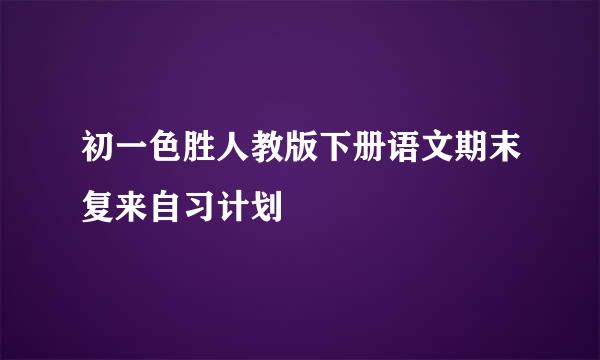 初一色胜人教版下册语文期末复来自习计划